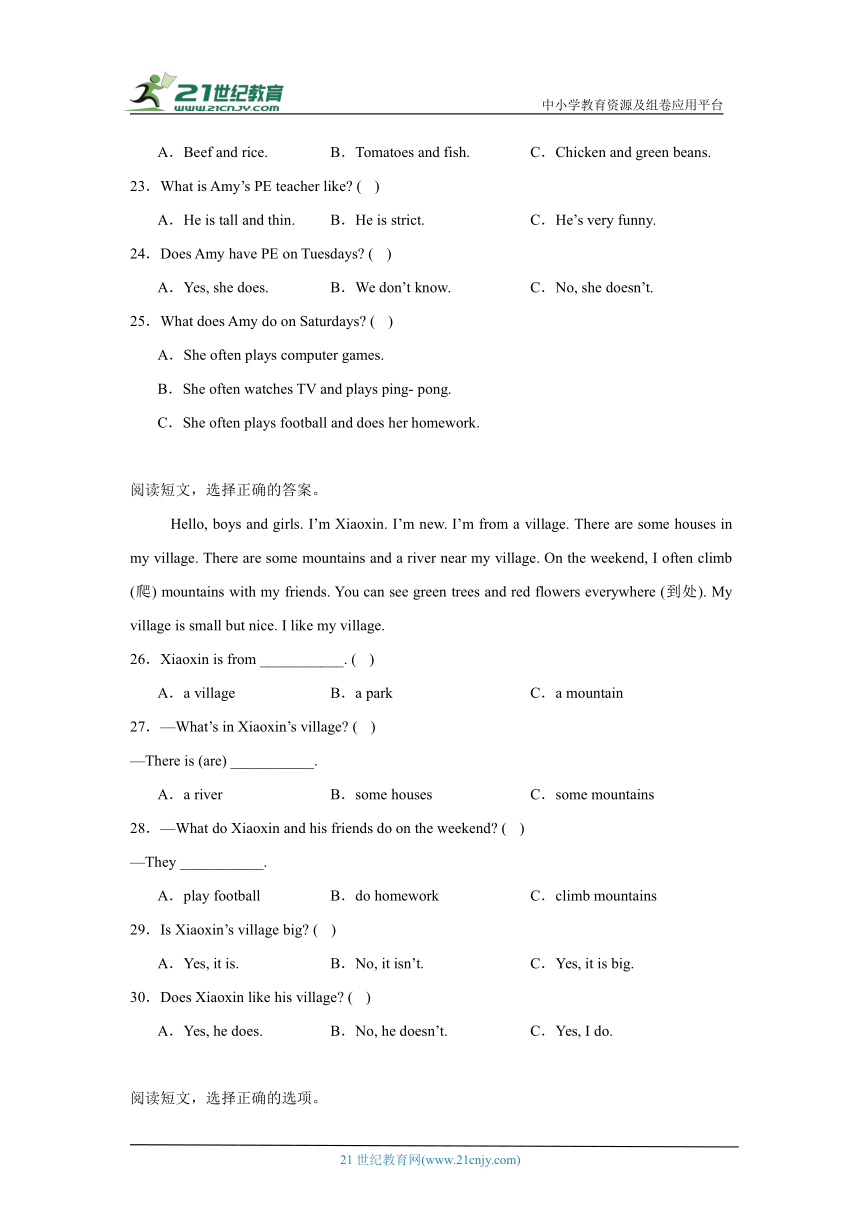 21世纪教育
www.21cnjy.com
中小学教育资源及组卷应用平台

A．Beef and rice. B．Tomatoes and fish. C．Chicken and green beans.

23．What is Amy’s PE teacher like? ( )

A．He is tall and thin. B．He is strict. C．He’s very funny.

24．Does Amy have PE on Tuesdays? ( )

A．Yes, she does. B．We don’t know. C．No, she doesn’t.

25．What does Amy do on Saturdays? ( )

A．She often plays computer games.

B．She often watches TV and plays ping- pong.

C．She often plays football and does her homework.

阅读短文，选择正确的答案。

Hello, boys and girls. I’m Xiaoxin. I’m new. I’m from a village. There are some houses in my village. There are some mountains and a river near my village. On the weekend, I often climb (爬) mountains with my friends. You can see green trees and red flowers everywhere (到处). My village is small but nice. I like my village.

26．Xiaoxin is from ___________. ( )

A．a village B．a park C．a mountain

27．—What’s in Xiaoxin’s village? ( )

—There is (are) ___________.

A．a river B．some houses C．some mountains

28．—What do Xiaoxin and his friends do on the weekend? ( )

—They ___________.

A．play football B．do homework C．climb mountains

29．Is Xiaoxin’s village big? ( )

A．Yes, it is. B．No, it isn’t. C．Yes, it is big.

30．Does Xiaoxin like his village? ( )

A．Yes, he does. B．No, he doesn’t. C．Yes, I do.

阅读短文，选择正确的选项。

21 世纪教育网(www.21cnjy.com)